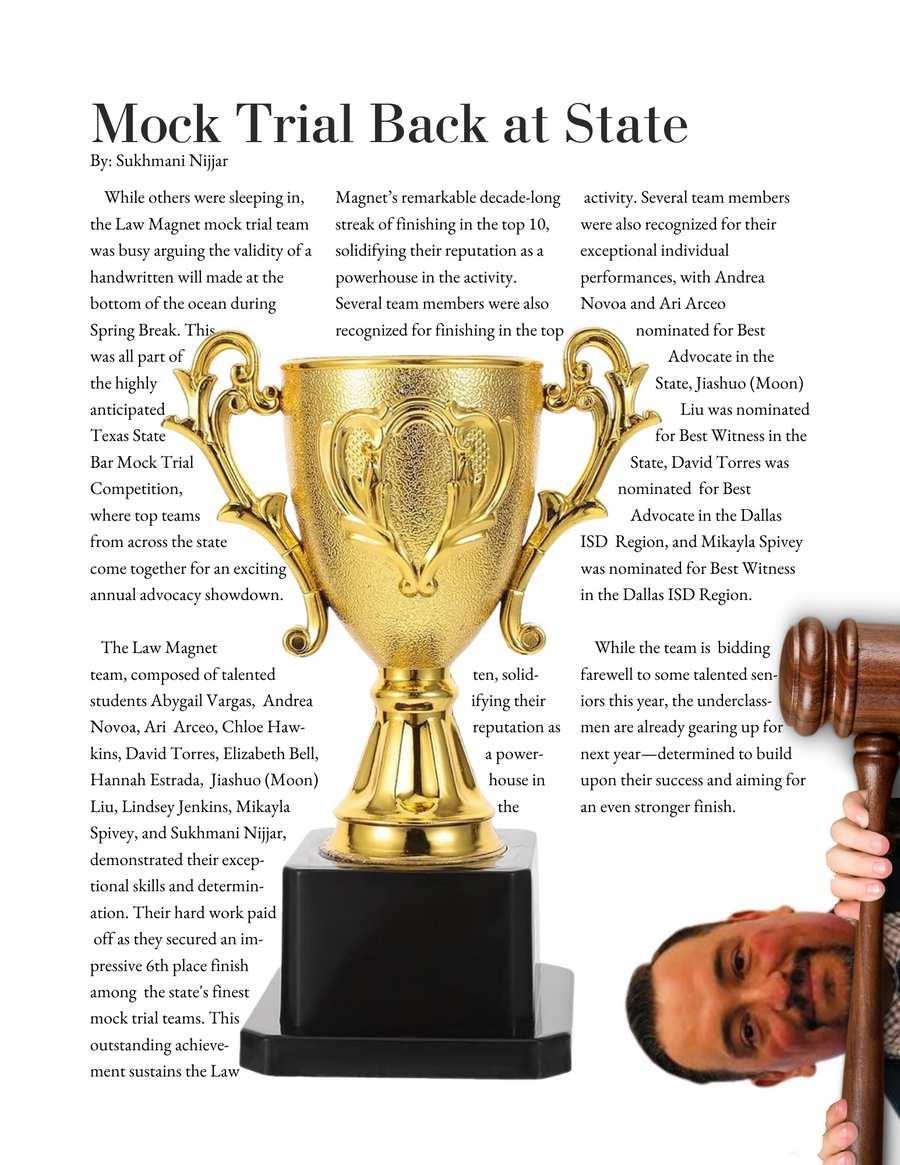 Mock Trial Back at State
By: Sukhmani Nijjar

While others were sleeping in, the Law Magnet mock trial team was busy arguing the validity of a handwritten will made at the bottom of the ocean during Spring Break. This was all part of the highly anticipated Texas State Bar Mock Trial Competition, where top teams from across the state come together for an exciting annual advocacy showdown.

The Law Magnet team, composed of talented students Abygail Vargas, Andrea Novoa, Ari Arceo, Chloe Hawkins, David Torres, Elizabeth Bell, Hannah Estrada, Jiashuo (Moon) Liu, Lindsey Jenkins, Mikayla Spivey, and Sukhmani Nijjar, demonstrated their exceptional skills and determination. Their hard work paid off as they secured an impressive 6th place finish among the state's finest mock trial teams. This outstanding achievement sustains the Law

Magnet's remarkable decade-long streak of finishing in the top 10, solidifying their reputation as a powerhouse in the activity. Several team members were also recognized for finishing in the top

ten, solidifying their reputation as a powerhouse in the

activity. Several team members were also recognized for their exceptional individual performances, with Andrea Novoa and Ari Arceo nominated for Best Advocate in the State, Jiashuo (Moon) Liu was nominated for Best Witness in the State, David Torres was nominated for Best Advocate in the Dallas ISD Region, and Mikayla Spivey was nominated for Best Witness in the Dallas ISD Region.

While the team is bidding farewell to some talented seniors this year, the underclassmen are already gearing up for next year—determined to build upon their success and aiming for an even stronger finish.